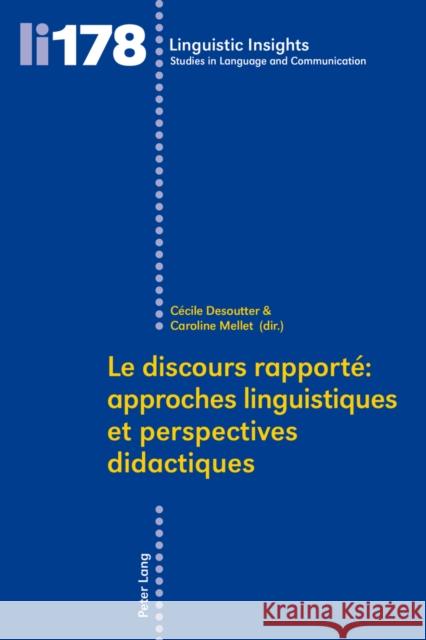 li178

Linguistic Insights
Studies in Language and Communication

Cécile Desoutter &
Caroline Mellet (dir.)

Le discours rapporté: approches linguistiques et perspectives didactiques

Peter Lang